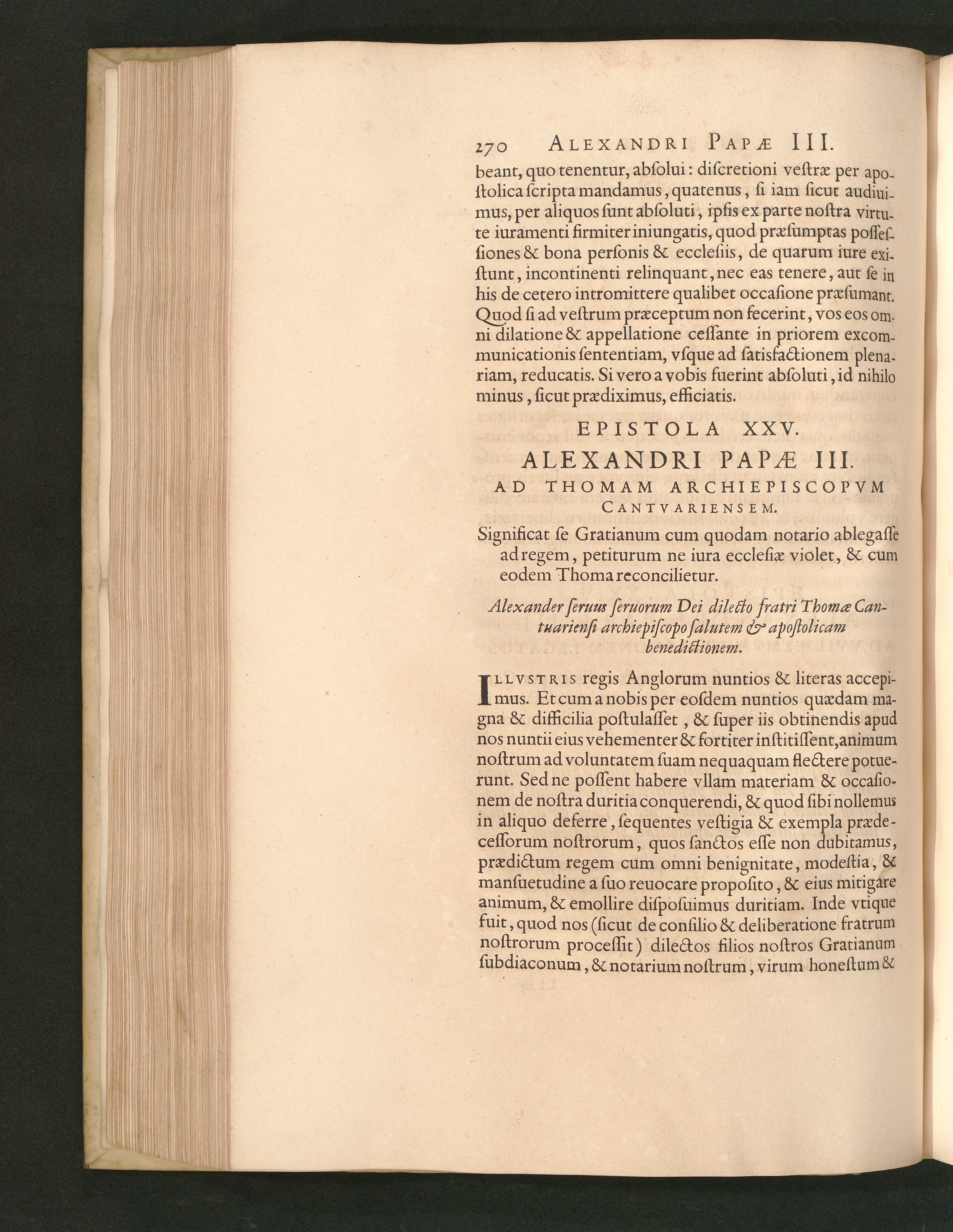 270 ALEXANDRI PAPÆ III.

beant, quo tenentur, abſolui: diſcretioni veſtræ per apoſtolica ſcripta mandamus, quatenus, ſi iam ſicut audiuimus, per aliquos ſunt abſoluti, ipſis ex parte noſtra virtute iuramenti firmiter iniungatis, quod præſumptas poſſeſſiones & bona perſonis & eccleſiis, de quarum iure exiſtunt, incontinenti relinquant, nec eas tenere, aut ſe in his de cetero intromittere qualibet occaſione præſumant. Quod ſi ad veſtrum præceptum non fecerint, vos eos omni dilatione & appellatione ceſſante in priorem excommunicationis ſententiam, vſque ad ſatisfactionem plenariam, reducatis. Si vero a vobis fuerint abſoluti, id nihilo minus, ſicut prædiximus, efficiatis.

EPISTOLA XXV.

ALEXANDRI PAPÆ III.

AD THOMAM ARCHIEPISCOPVM CANTVARIENSEM.

Significat ſe Gratianum cum quodam notario ablegaſſe ad regem, petiturum ne iura eccleſiæ violet, & cum eodem Thoma reconcilietur.

Alexander ſeruus ſeruorum Dei dilecto fratri Thomæ Cantuarienſi archiepiſcopo ſalutem & apoſtolicam benedictionem.

ILLVSTRIS regis Anglorum nuntios & literas accepimus. Et cum a nobis per eoſdem nuntios quædam magna & difficilia poſtulaſſet, & ſuper iis obtinendis apud nos nuntii eius vehementer & fortiter inſtitiſſent, animum noſtrum ad voluntatem ſuam nequaquam flectere potuerunt. Sed ne poſſent habere vllam materiam & occaſionem de noſtra duritia conquerendi, & quod ſibi nollemus in aliquo deferre, ſequentes veſtigia & exempla prædeceſſorum noſtrorum, quos ſanctos eſſe non dubitamus, prædictum regem cum omni benignitate, modeſtia, & manſuetudine a ſuo reuocare propoſito, & eius mitigare animum, & emollire diſpoſuimus duritiam. Inde vtique fuit, quod nos (ſicut de conſilio & deliberatione fratrum noſtrorum proceſſit) dilectos filios noſtros Gratianum ſubdiaconum, & notarium noſtrum, virum honeſtum &